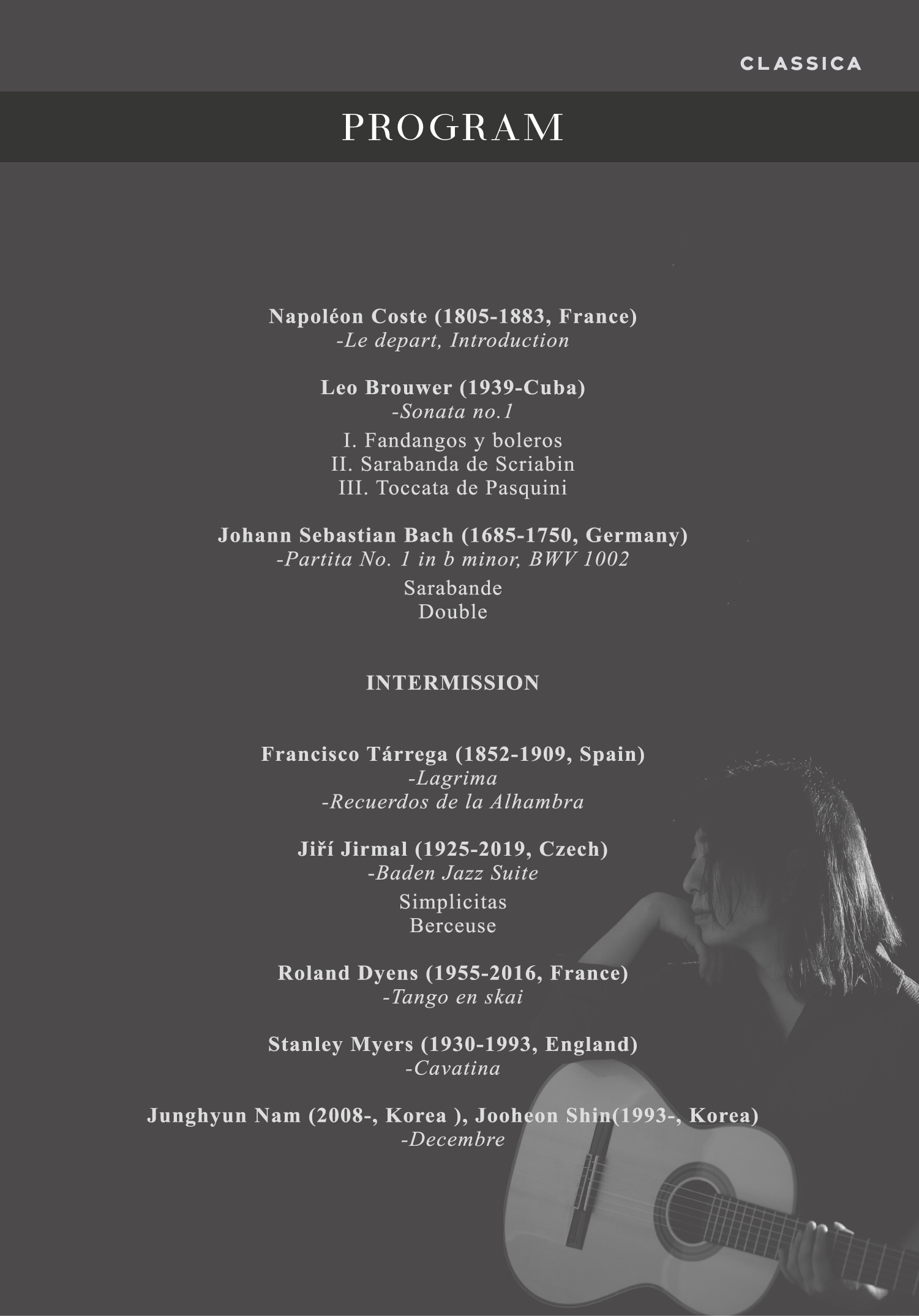 CLASSICA

PROGRAM

Napoléon Coste (1805-1883, France)
-Le depart, Introduction

Leo Brouwer (1939-Cuba)
-Sonata no.1
I. Fandangos y boleros
II. Sarabanda de Scriabin
III. Toccata de Pasquini

Johann Sebastian Bach (1685-1750, Germany)
-Partita No. 1 in b minor, BWV 1002
Sarabande
Double

INTERMISSION

Francisco Tárrega (1852-1909, Spain)
-Lagrima
-Recuerdos de la Alhambra

Jiří Jirmal (1925-2019, Czech)
-Baden Jazz Suite
Simplicitas
Berceuse

Roland Dyens (1955-2016, France)
-Tango en skai

Stanley Myers (1930-1993, England)
-Cavatina

Junghyun Nam (2008-, Korea ), Jooheon Shin(1993-, Korea)
-Decembre